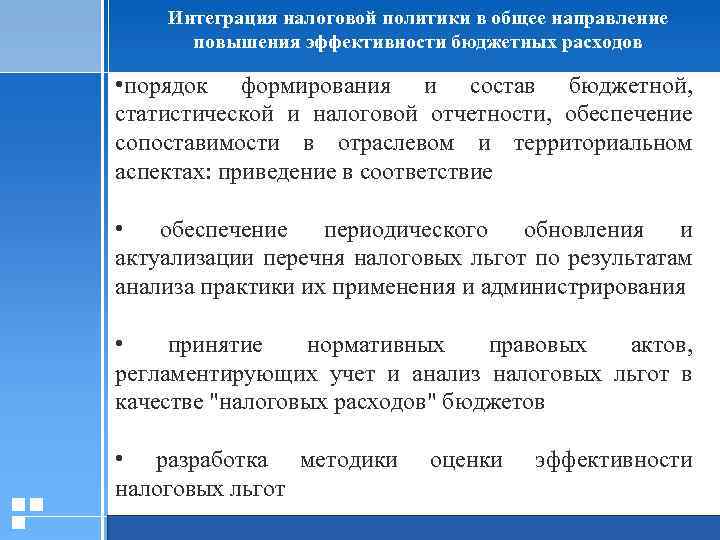 Интеграция налоговой политики в общее направление повышения эффективности бюджетных расходов

•порядок формирования и состав бюджетной, статистической и налоговой отчетности, обеспечение сопоставимости в отраслевом и территориальном аспектах: приведение в соответствие

• обеспечение периодического обновления и актуализации перечня налоговых льгот по результатам анализа практики их применения и администрирования

• принятие нормативных правовых актов, регламентирующих учет и анализ налоговых льгот в качестве "налоговых расходов" бюджетов

• разработка методики оценки эффективности налоговых льгот